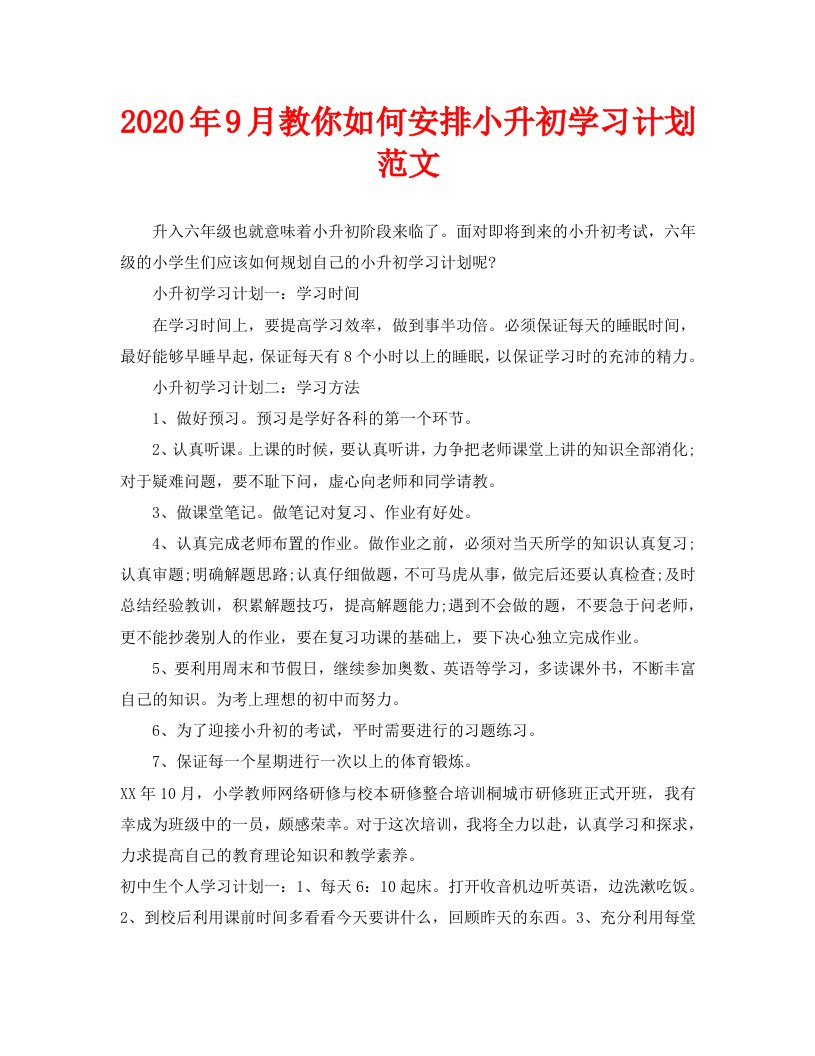 2020年9月教你如何安排小升初学习计划范文

升入六年级也就意味着小升初阶段来临了。面对即将到来的小升初考试，六年级的小学生们应该如何规划自己的小升初学习计划呢?

小升初学习计划一：学习时间

在学习时间上，要提高学习效率，做到事半功倍。必须保证每天的睡眠时间，最好能够早睡早起，保证每天有8个小时以上的睡眠，以保证学习时的充沛的精力。

小升初学习计划二：学习方法

1、做好预习。预习是学好各科的第一个环节。

2、认真听课。上课的时候，要认真听讲，力争把老师课堂上讲的知识全部消化;对于疑难问题，要不耻下问，虚心向老师和同学请教。

3、做课堂笔记。做笔记对复习、作业有好处。

4、认真完成老师布置的作业。做作业之前，必须对当天所学的知识认真复习;认真审题;明确解题思路;认真仔细做题，不可马虎从事，做完后还要认真检查;及时总结经验教训，积累解题技巧，提高解题能力;遇到不会做的题，不要急于问老师，更不能抄袭别人的作业，要在复习功课的基础上，要下决心独立完成作业。

5、要利用周末和节假日，继续参加奥数、英语等学习，多读课外书，不断丰富自己的知识。为考上理想的初中而努力。

6、为了迎接小升初的考试，平时需要进行的习题练习。

7、保证每一个星期进行一次以上的体育锻炼。

XX年10月，小学教师网络研修与校本研修整合培训桐城市研修班正式开班，我有幸成为班级中的一员，颇感荣幸。对于这次培训，我将全力以赴，认真学习和探求，力求提高自己的教育理论知识和教学素养。

初中生个人学习计划一：1、每天6：10起床。打开收音机边听英语，边洗漱吃饭。2、到校后利用课前时间多看看今天要讲什么，回顾昨天的东西。3、充分利用每堂